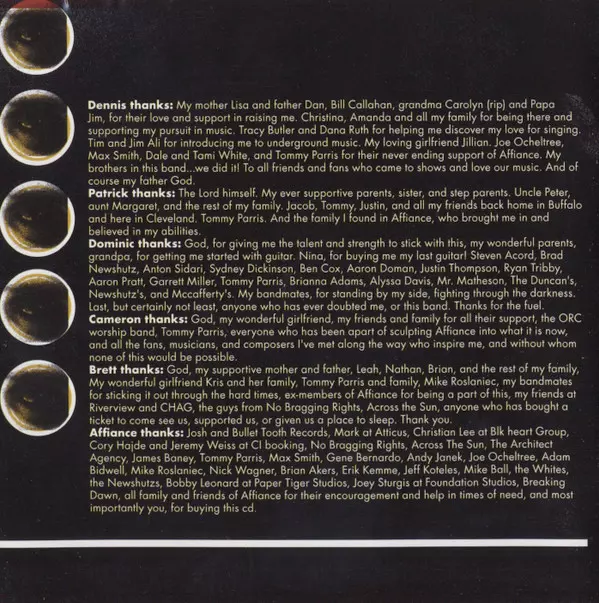 Dennis thanks: My mother Lisa and father Dan, Bill Callahan, grandma Carolyn (rip) and Papa Jim, for their love and support in raising me. Christina, Amanda and all my family for being there and supporting my pursuit in music. Tracy Butler and Dana Ruth for helping me discover my love for singing. Tim and Jim Ali for introducing me to underground music. My loving girlfriend Jillian. Joe Ocheltree, Max Smith, Dale and Tami White, and Tommy Parris for their never ending support of Affiance. My brothers in this band...we did it! To all friends and fans who came to shows and love our music. And of course my father God.

Patrick thanks: The Lord himself. My ever supportive parents, sister, and step parents. Uncle Peter, aunt Margaret, and the rest of my family. Jacob, Tommy, Justin, and all my friends back home in Buffalo and here in Cleveland. Tommy Parris. And the family I found in Affiance, who brought me in and believed in my abilities.

Dominic thanks: God, for giving me the talent and strength to stick with this, my wonderful parents, grandpa, for getting me started with guitar. Nina, for buying me my last guitar! Steven Acord, Brad Newshutz, Anton Sidari, Sydney Dickinson, Ben Cox, Aaron Doman, Justin Thompson, Ryan Tribby, Aaron Pratt, Garrett Miller, Tommy Parris, Brianna Adams, Alyssa Davis, Mr. Matheson, The Duncan's, Newshutz's, and Mccafferty's. My bandmates, for standing by my side, fighting through the darkness. Last, but certainly not least, anyone who has ever doubted me, or this band. Thanks for the fuel.

Cameron thanks: God, my wonderful girlfriend, my friends and family for all their support, the ORC worship band, Tommy Parris, everyone who has been apart of sculpting Affiance into what it is now, and all the fans, musicians, and composers I've met along the way who inspire me, and without whom none of this would be possible.

Brett thanks: God, my supportive mother and father, Leah, Nathan, Brian, and the rest of my family, My wonderful girlfriend Kris and her family, Tommy Parris and family, Mike Roslaniec, my bandmates for sticking it out through the hard times, ex-members of Affiance for being a part of this, my friends at Riverview and CHAG, the guys from No Bragging Rights, Across the Sun, anyone who has bought a ticket to come see us, supported us, or given us a place to sleep. Thank you.

Affiance thanks: Josh and Bullet Tooth Records, Mark at Atticus, Christian Lee at Blk heart Group, Cory Hajde and Jeremy Weiss at CI booking, No Bragging Rights, Across The Sun, The Architect Agency, James Baney, Tommy Parris, Max Smith, Gene Bernardo, Andy Janek, Joe Ocheltree, Adam Bidwell, Mike Roslaniec, Nick Wagner, Brian Akers, Erik Kemme, Jeff Koteles, Mike Ball, the Whites, the Newshutzs, Bobby Leonard at Paper Tiger Studios, Joey Sturgis at Foundation Studios, Breaking Dawn, all family and friends of Affiance for their encouragement and help in times of need, and most importantly you, for buying this cd.